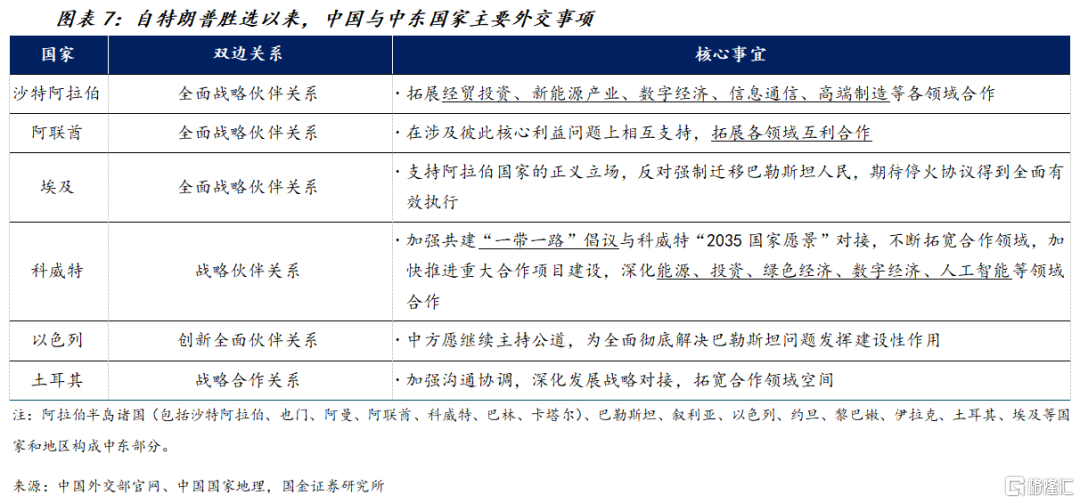 图表 7：自特朗普胜选以来，中国与中东国家主要外交事项

| 国家 | 双边关系 | 核心事宜 |
|---|---|---|
| 沙特阿拉伯 | 全面战略伙伴关系 | · 拓展经贸投资、新能源产业、数字经济、信息通信、高端制造等各领域合作 |
| 阿联酋 | 全面战略伙伴关系 | · 在涉及彼此核心利益问题上相互支持，拓展各领域互利合作 |
| 埃及 | 全面战略伙伴关系 | · 支持阿拉伯国家的正义立场，反对强制迁移巴勒斯坦人民，期待停火协议得到全面有效执行 |
| 科威特 | 战略伙伴关系 | · 加强共建“一带一路”倡议与科威特“2035 国家愿景”对接，不断拓宽合作领域，加快推进重大合作项目建设，深化能源、投资、绿色经济、数字经济、人工智能等领域合作 |
| 以色列 | 创新全面伙伴关系 | · 中方愿继续主持公道，为全面彻底解决巴勒斯坦问题发挥建设性作用 |
| 土耳其 | 战略合作关系 | · 加强沟通协调，深化发展战略对接，拓宽合作领域空间 |

注：阿拉伯半岛诸国（包括沙特阿拉伯、也门、阿曼、阿联酋、科威特、巴林、卡塔尔）、巴勒斯坦、叙利亚、以色列、约旦、黎巴嫩、伊拉克、土耳其、埃及等国家和地区构成中东部分。

来源：中国外交部官网、中国国家地理，国金证券研究所

格隆汇